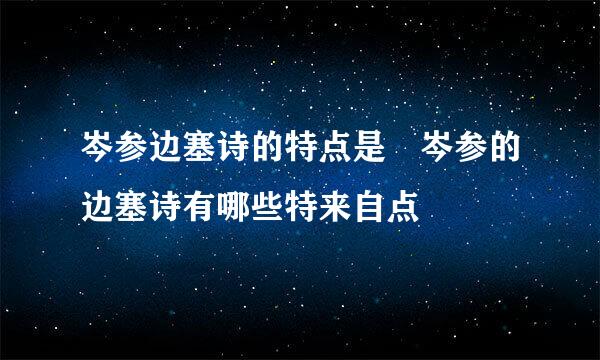 岑参边塞诗的特点是　岑参的边塞诗有哪些特来自点